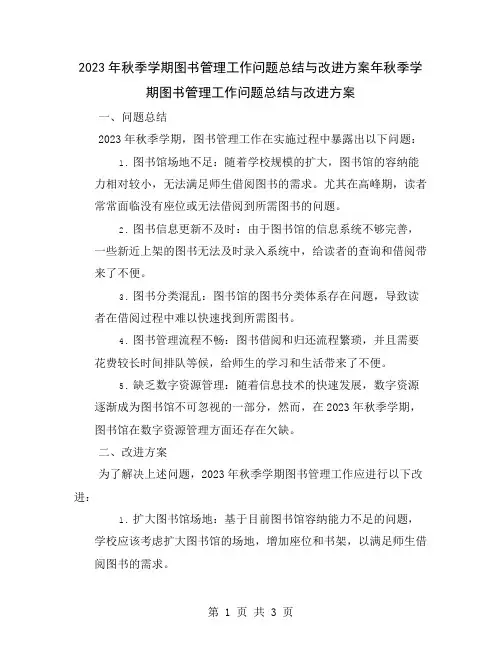 2023年秋季学期图书管理工作问题总结与改进方案年秋季学期图书管理工作问题总结与改进方案

一、问题总结

2023年秋季学期，图书管理工作在实施过程中暴露出以下问题：

1. 图书馆场地不足：随着学校规模的扩大，图书馆的容纳能力相对较小，无法满足师生借阅图书的需求。尤其在高峰期，读者常常面临没有座位或无法借阅到所需图书的问题。

2. 图书信息更新不及时：由于图书馆的信息系统不够完善，一些新近上架的图书无法及时录入系统中，给读者的查询和借阅带来了不便。

3. 图书分类混乱：图书馆的图书分类体系存在问题，导致读者在借阅过程中难以快速找到所需图书。

4. 图书管理流程不畅：图书借阅和归还流程繁琐，并且需要花费较长时间排队等候，给师生的学习和生活带来了不便。

5. 缺乏数字资源管理：随着信息技术的快速发展，数字资源逐渐成为图书馆不可忽视的一部分，然而，在2023年秋季学期，图书馆在数字资源管理方面还存在欠缺。

二、改进方案

为了解决上述问题，2023年秋季学期图书管理工作应进行以下改进：

1. 扩大图书馆场地：基于目前图书馆容纳能力不足的问题，学校应该考虑扩大图书馆的场地，增加座位和书架，以满足师生借阅图书的需求。

第 1 页 共 3 页